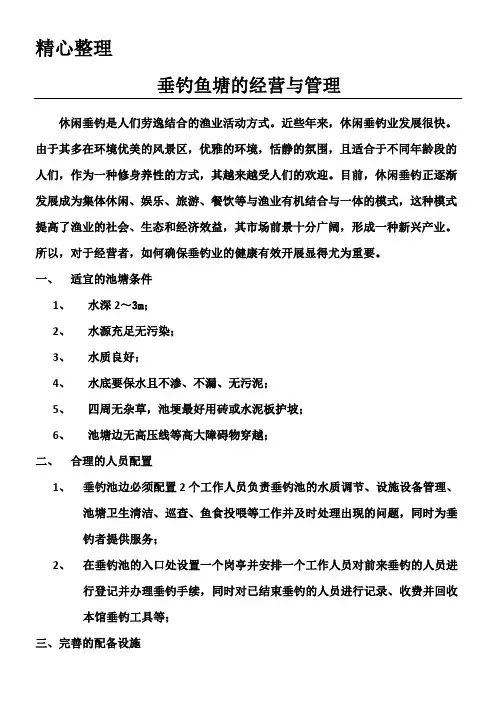 精心整理

垂钓鱼塘的经营与管理

休闲垂钓是人们劳逸结合的渔业活动方式。近些年来，休闲垂钓业发展很快。由于其多在环境优美的风景区，优雅的环境，恬静的氛围，且适合于不同年龄段的人们，作为一种修身养性的方式，其越来越受人们的欢迎。目前，休闲垂钓正逐渐发展成为集体休闲、娱乐、旅游、餐饮等与渔业有机结合与一体的模式，这种模式提高了渔业的社会、生态和经济效益，其市场前景十分广阔，形成一种新兴产业。所以，对于经营者，如何确保垂钓业的健康有效开展显得尤为重要。

一、 适宜的池塘条件

1、 水深 2～3m；

2、 水源充足无污染；

3、 水质良好；

4、 水底要保水且不渗、不漏、无污泥；

5、 四周无杂草，池埂最好用砖或水泥板护坡；

6、 池塘边无高压线等高大障碍物穿越；

二、 合理的人员配置

1、 垂钓池边必须配置 2 个工作人员负责垂钓池的水质调节、设施设备管理、池塘卫生清洁、巡查、鱼食投喂等工作并及时处理出现的问题，同时为垂钓者提供服务；

2、 在垂钓池的入口处设置一个岗亭并安排一个工作人员对前来垂钓的人员进行登记并办理垂钓手续，同时对已结束垂钓的人员进行记录、收费并回收本馆垂钓工具等；

三、完善的配备设施